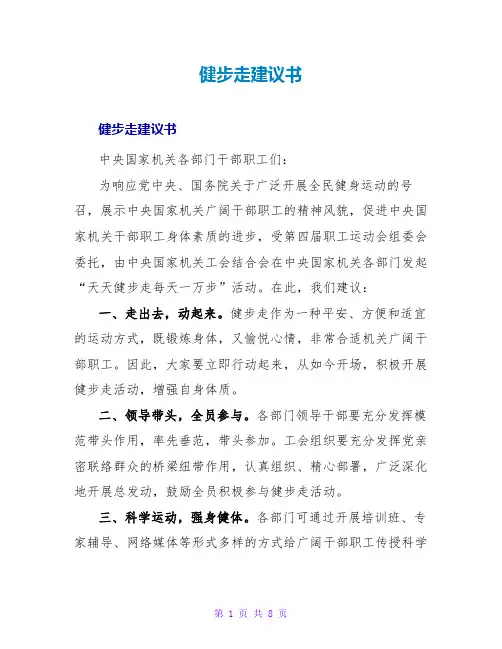 健步走建议书

健步走建议书

中央国家机关各部门干部职工们：

为响应党中央、国务院关于广泛开展全民健身运动的号召，展示中央国家机关广阔干部职工的精神风貌，促进中央国家机关干部职工身体素质的进步，受第四届职工运动会组委会委托，由中央国家机关工会结合会在中央国家机关各部门发起“天天健步走每天一万步”活动。在此，我们建议：

一、走出去，动起来。健步走作为一种平安、方便和适宜的运动方式，既锻炼身体，又愉悦心情，非常合适机关广阔干部职工。因此，大家要立即行动起来，从如今开场，积极开展健步走活动，增强自身体质。

二、领导带头，全员参与。各部门领导干部要充分发挥模范带头作用，率先垂范，带头参加。工会组织要充分发挥党亲密联络群众的桥梁纽带作用，认真组织、精心部署，广泛深化地开展总发动，鼓励全员积极参与健步走活动。

三、科学运动，强身健体。各部门可通过开展培训班、专家辅导、网络媒体等形式多样的方式给广阔干部职工传授科学

第 1 页 共 8 页